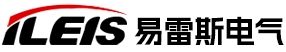 ILEIS 易雷斯电气